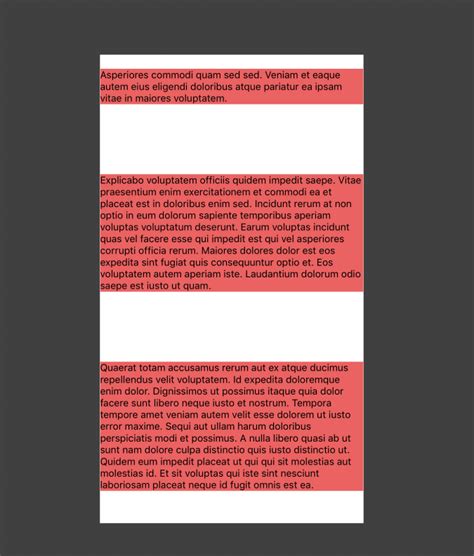 Asperiores commodi quam sed sed. Veniam et eaque autem eius eligendi doloribus atque pariatur ea ipsam vitae in maiores voluptatem.

Explicabo voluptatem officiis quidem impedit saepe. Vitae praesentium enim exercitationem et commodi ea et placeat est in doloribus enim sed. Incidunt rerum at non optio in eum dolorum sapiente temporibus aperiam voluptas voluptatum deserunt. Earum voluptas incidunt quas vel facere esse qui impedit est qui vel asperiores corrupti officia rerum. Maiores dolores dolor est eos expedita sint fugiat quis consequuntur optio et. Eos voluptatem autem aperiam iste. Laudantium dolorum odio saepe est iusto ut quam.

Quaerat totam accusamus rerum aut ex atque ducimus repellendus velit voluptatem. Id expedita doloremque enim dolor. Dignissimos ut possimus itaque quia dolor facere sunt libero neque iusto et nostrum. Tempora tempore amet veniam autem velit esse dolorem ut iusto error maxime. Sequi aut ullam harum doloribus perspiciatis modi et possimus. A nulla libero quasi ab ut sunt nam dolore culpa distinctio quis iusto distinctio ut. Quidem eum impedit placeat ut qui qui sit molestias aut molestias id. Et sit voluptas qui iste sint nesciunt laboriosam placeat neque id fugit omnis est ea.